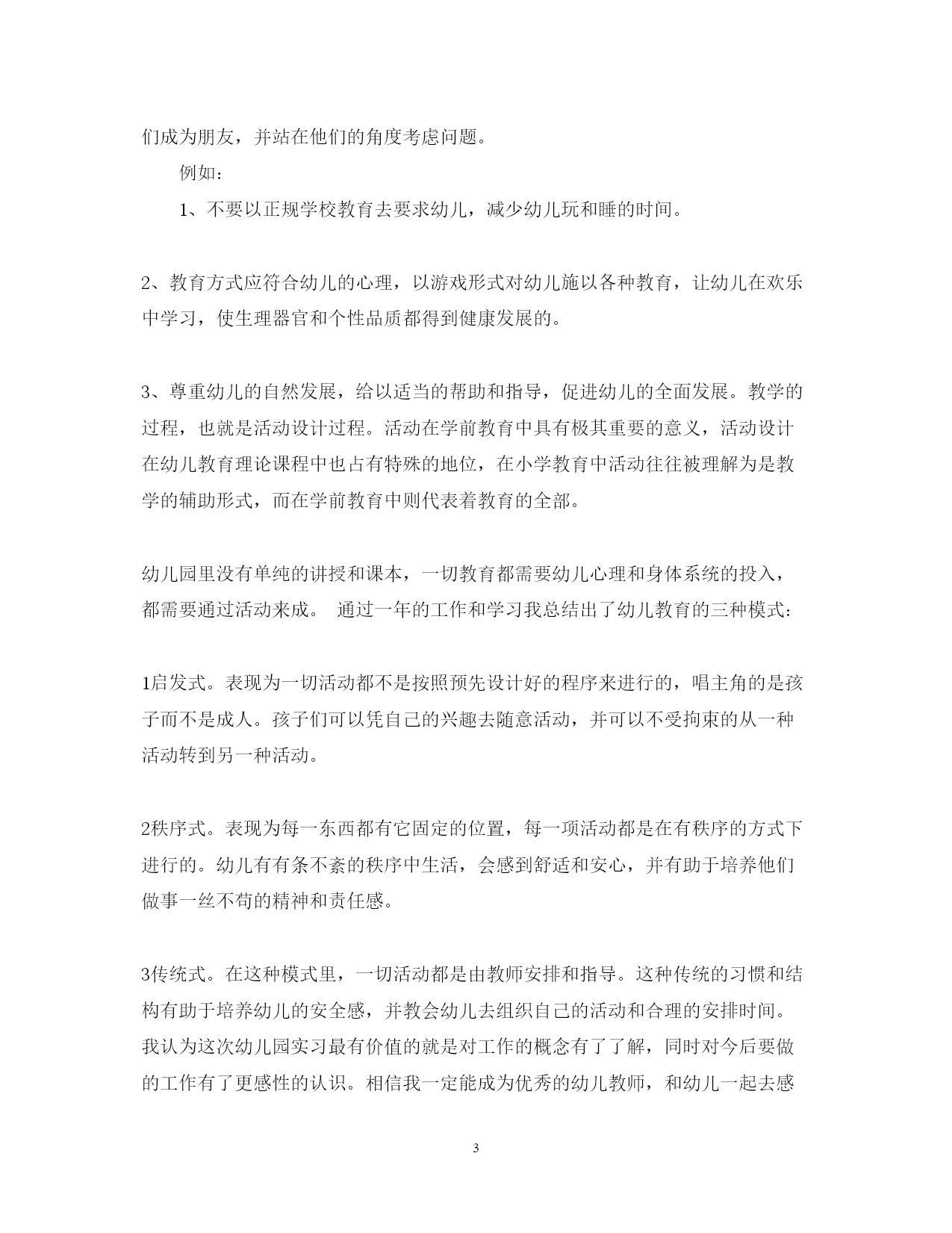 们成为朋友，并站在他们的角度考虑问题。

例如：

1、不要以正规学校教育去要求幼儿，减少幼儿玩和睡的时间。

2、教育方式应符合幼儿的心理，以游戏形式对幼儿施以各种教育，让幼儿在欢乐中学习，使生理器官和个性品质都得到健康发展的。

3、尊重幼儿的自然发展，给以适当的帮助和指导，促进幼儿的全面发展。教学的过程，也就是活动设计过程。活动在学前教育中具有极其重要的意义，活动设计在幼儿教育理论课程中也占有特殊的地位，在小学教育中活动往往被理解为是教学的辅助形式，而在学前教育中则代表着教育的全部。

幼儿园里没有单纯的讲授和课本，一切教育都需要幼儿心理和身体系统的投入，都需要通过活动来成。 通过一年的工作和学习我总结出了幼儿教育的三种模式：

1启发式。表现为一切活动都不是按照预先设计好的程序来进行的，唱主角的是孩子而不是成人。孩子们可以凭自己的兴趣去随意活动，并可以不受拘束的从一种活动转到另一种活动。

2秩序式。表现为每一东西都有它固定的位置，每一项活动都是在有秩序的方式下进行的。幼儿有有条不紊的秩序中生活，会感到舒适和安心，并有助于培养他们做事一丝不苟的精神和责任感。

3传统式。在这种模式里，一切活动都是由教师安排和指导。这种传统的习惯和结构有助于培养幼儿的安全感，并教会幼儿去组织自己的活动和合理的安排时间。我认为这次幼儿园实习最有价值的就是对工作的概念有了了解，同时对今后要做的工作有了更感性的认识。相信我一定能成为优秀的幼儿教师，和幼儿一起去感

3